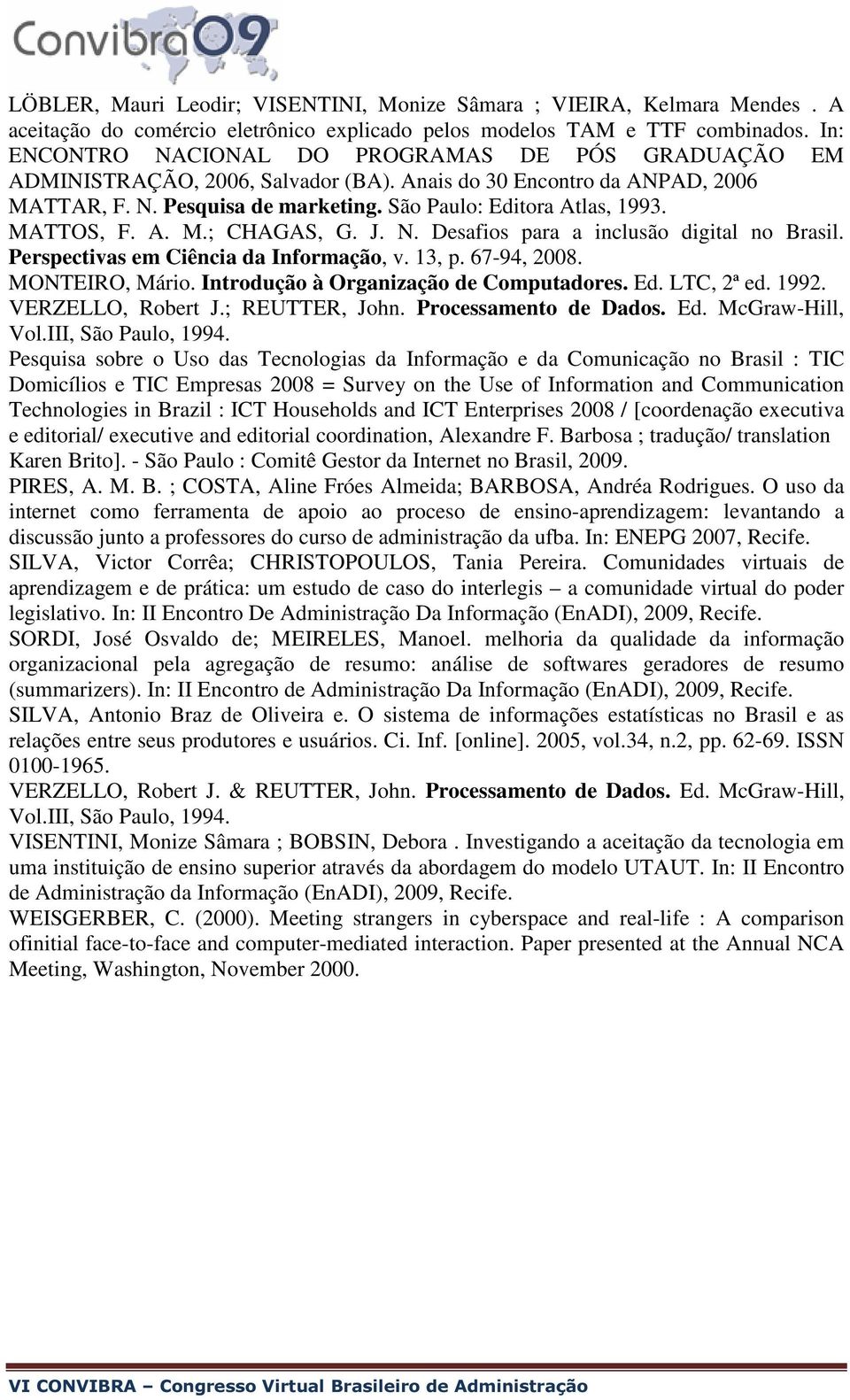 Convibra09

LÖBLER, Mauri Leodir; VISENTINI, Monize Sâmara ; VIEIRA, Kelmara Mendes . A aceitação do comércio eletrônico explicado pelos modelos TAM e TTF combinados. In: ENCONTRO NACIONAL DO PROGRAMAS DE PÓS GRADUAÇÃO EM ADMINISTRAÇÃO, 2006, Salvador (BA). Anais do 30 Encontro da ANPAD, 2006
MATTAR, F. N. Pesquisa de marketing. São Paulo: Editora Atlas, 1993.
MATTOS, F. A. M.; CHAGAS, G. J. N. Desafios para a inclusão digital no Brasil. Perspectivas em Ciência da Informação, v. 13, p. 67-94, 2008.
MONTEIRO, Mário. Introdução à Organização de Computadores. Ed. LTC, 2ª ed. 1992.
VERZELLO, Robert J.; REUTTER, John. Processamento de Dados. Ed. McGraw-Hill, Vol.III, São Paulo, 1994.
Pesquisa sobre o Uso das Tecnologias da Informação e da Comunicação no Brasil : TIC Domicílios e TIC Empresas 2008 = Survey on the Use of Information and Communication Technologies in Brazil : ICT Households and ICT Enterprises 2008 / [coordenação executiva e editorial/ executive and editorial coordination, Alexandre F. Barbosa ; tradução/ translation Karen Brito]. - São Paulo : Comitê Gestor da Internet no Brasil, 2009.
PIRES, A. M. B. ; COSTA, Aline Fróes Almeida; BARBOSA, Andréa Rodrigues. O uso da internet como ferramenta de apoio ao proceso de ensino-aprendizagem: levantando a discussão junto a professores do curso de administração da ufba. In: ENEPG 2007, Recife.
SILVA, Victor Corrêa; CHRISTOPOULOS, Tania Pereira. Comunidades virtuais de aprendizagem e de prática: um estudo de caso do interlegis – a comunidade virtual do poder legislativo. In: II Encontro De Administração Da Informação (EnADI), 2009, Recife.
SORDI, José Osvaldo de; MEIRELES, Manoel. melhoria da qualidade da informação organizacional pela agregação de resumo: análise de softwares geradores de resumo (summarizers). In: II Encontro de Administração Da Informação (EnADI), 2009, Recife.
SILVA, Antonio Braz de Oliveira e. O sistema de informações estatísticas no Brasil e as relações entre seus produtores e usuários. Ci. Inf. [online]. 2005, vol.34, n.2, pp. 62-69. ISSN 0100-1965.
VERZELLO, Robert J. & REUTTER, John. Processamento de Dados. Ed. McGraw-Hill, Vol.III, São Paulo, 1994.
VISENTINI, Monize Sâmara ; BOBSIN, Debora . Investigando a aceitação da tecnologia em uma instituição de ensino superior através da abordagem do modelo UTAUT. In: II Encontro de Administração da Informação (EnADI), 2009, Recife.
WEISGERBER, C. (2000). Meeting strangers in cyberspace and real-life : A comparison ofinitial face-to-face and computer-mediated interaction. Paper presented at the Annual NCA Meeting, Washington, November 2000.

VI CONVIBRA – Congresso Virtual Brasileiro de Administração